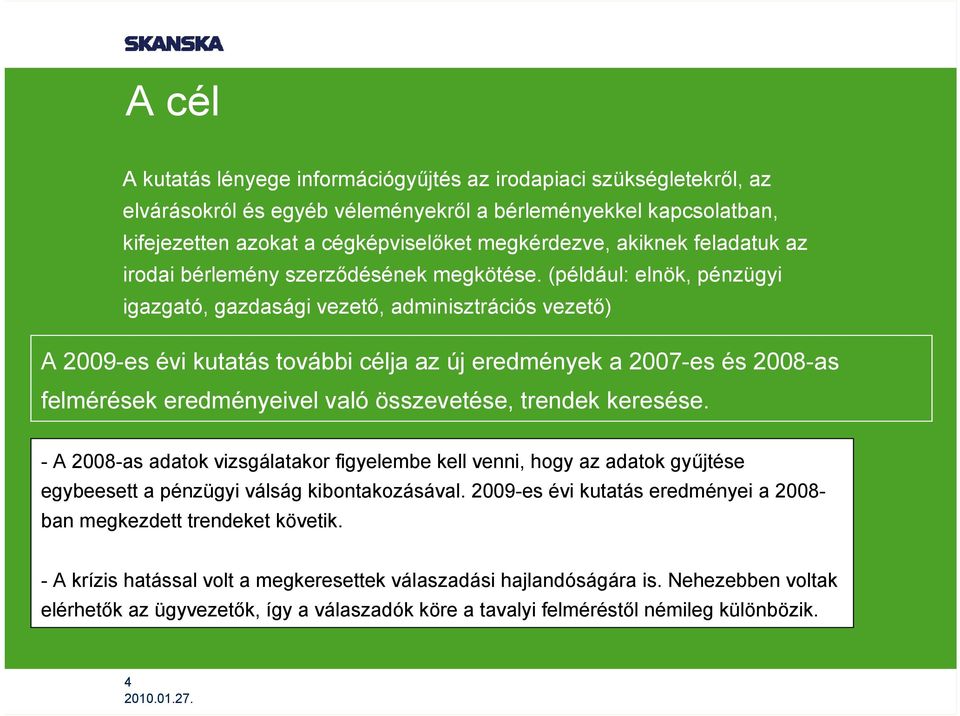 SKANSKA

A cél

A kutatás lényege információgyűjtés az irodapiaci szükségletekről, az elvárásokról és egyéb véleményekről a bérleményekkel kapcsolatban, kifejezetten azokat a cégképviselőket megkérdezve, akiknek feladatuk az irodai bérlemény szerződésének megkötése. (például: elnök, pénzügyi igazgató, gazdasági vezető, adminisztrációs vezető)

A 2009-es évi kutatás további célja az új eredmények a 2007-es és 2008-as felmérések eredményeivel való összevetése, trendek keresése.

- A 2008-as adatok vizsgálatakor figyelembe kell venni, hogy az adatok gyűjtése egybeesett a pénzügyi válság kibontakozásával. 2009-es évi kutatás eredményei a 2008-ban megkezdett trendeket követik.

- A krízis hatással volt a megkeresettek válaszadási hajlandóságára is. Nehezebben voltak elérhetők az ügyvezetők, így a válaszadók köre a tavalyi felméréstől némileg különbözik.

4
2010.01.27.